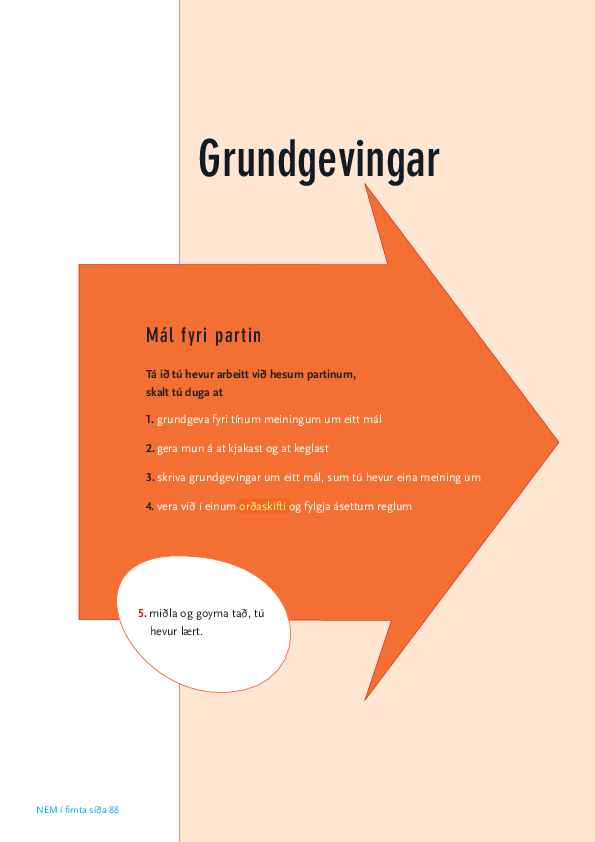 Grundgevingar

Mál fyri partin

Tá ið tú hevur arbeitt við hesum partinum, skalt tú duga at

1. grundgeva fyri tínum meiningum um eitt mál

2. gera mun á at kjakast og at keglast

3. skriva grundgevingar um eitt mál, sum tú hevur eina meining um

4. vera við í einum orðaskifti og fylgja ásettum reglum

5. miðla og goyma tað, tú hevur lært.

NEM í fimta síða 88